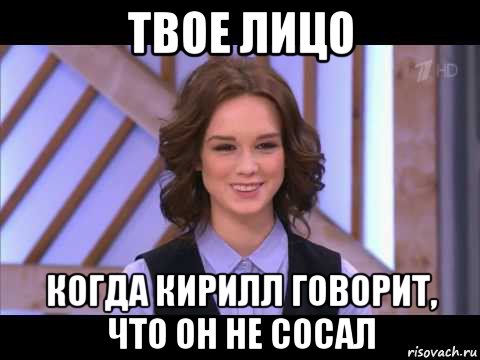 ТВОЕ ЛИЦО

1 HD

КОГДА КИРИЛЛ ГОВОРИТ, ЧТО ОН НЕ СОСАЛ

risovach.ru